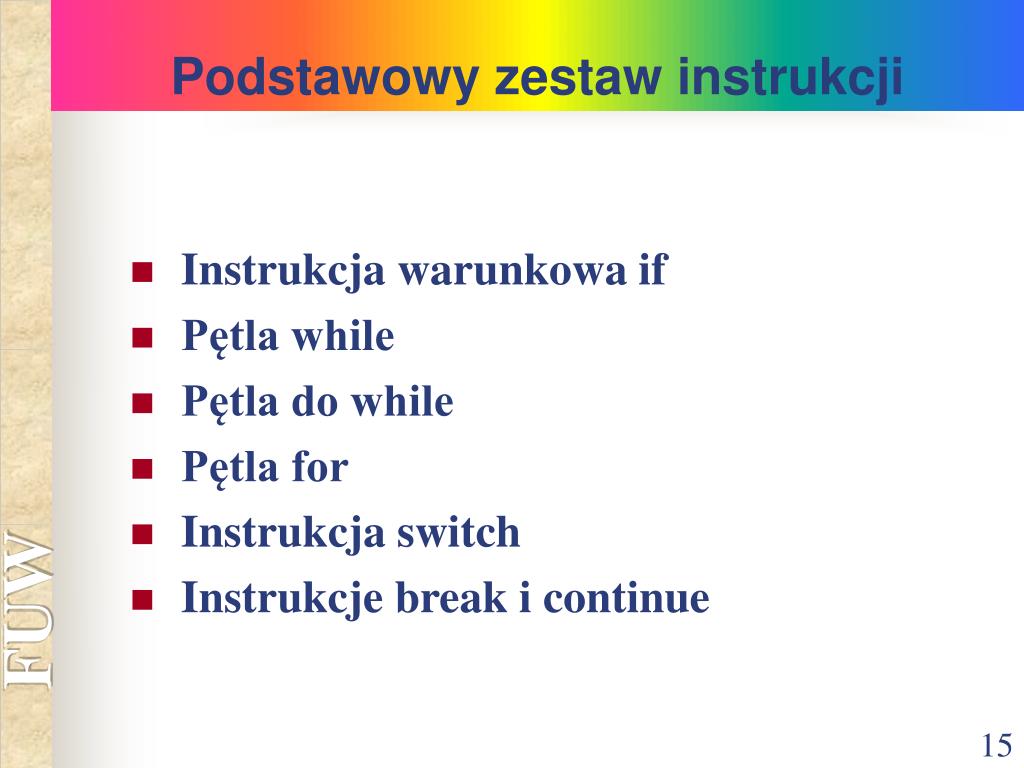 Podstawowy zestaw instrukcji

- Instrukcja warunkowa if
- Pętla while
- Pętla do while
- Pętla for
- Instrukcja switch
- Instrukcje break i continue

FUW

15